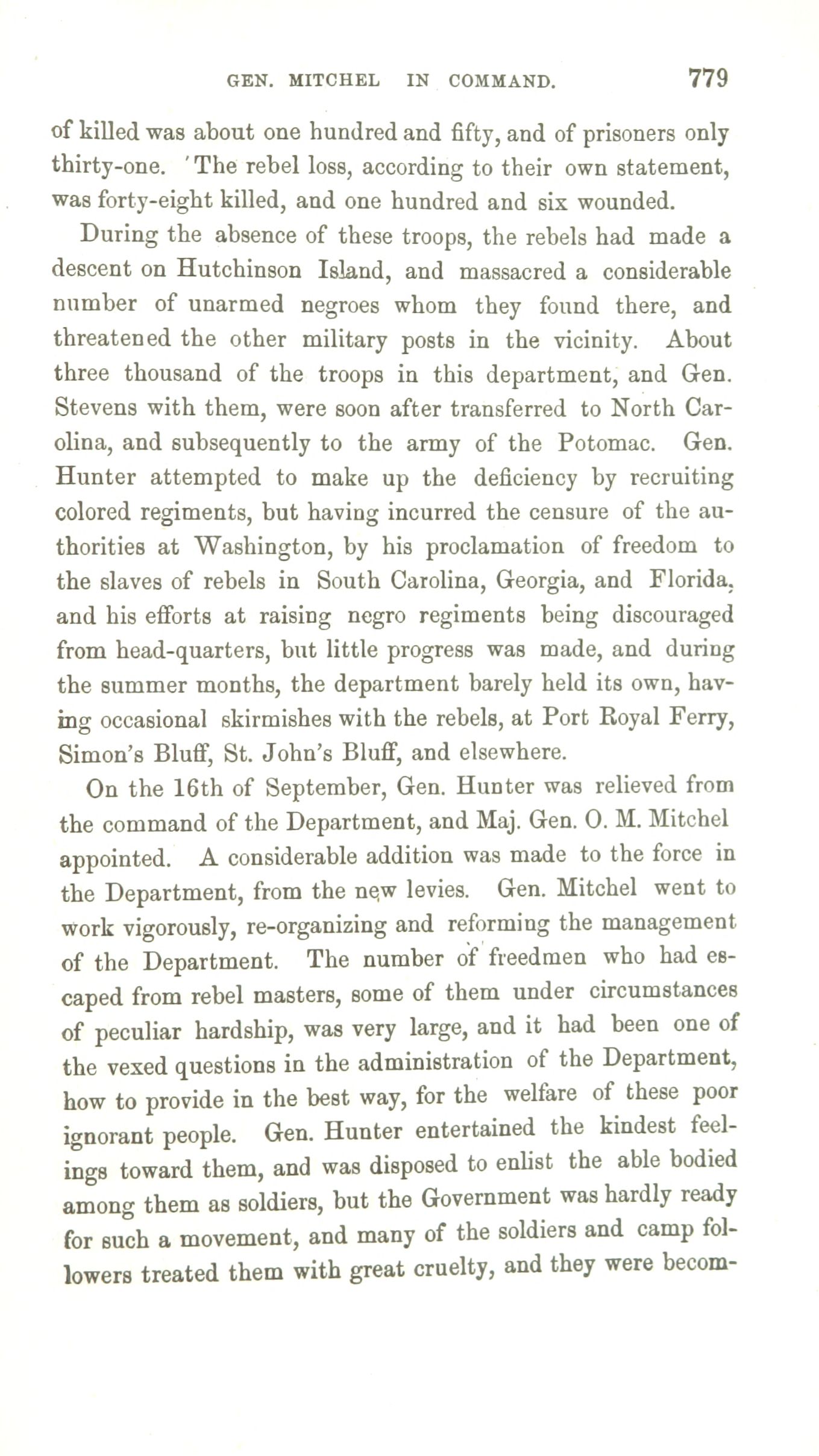 GEN. MITCHEL IN COMMAND. 779

of killed was about one hundred and fifty, and of prisoners only thirty-one. The rebel loss, according to their own statement, was forty-eight killed, and one hundred and six wounded.

During the absence of these troops, the rebels had made a descent on Hutchinson Island, and massacred a considerable number of unarmed negroes whom they found there, and threatened the other military posts in the vicinity. About three thousand of the troops in this department, and Gen. Stevens with them, were soon after transferred to North Carolina, and subsequently to the army of the Potomac. Gen. Hunter attempted to make up the deficiency by recruiting colored regiments, but having incurred the censure of the authorities at Washington, by his proclamation of freedom to the slaves of rebels in South Carolina, Georgia, and Florida, and his efforts at raising negro regiments being discouraged from head-quarters, but little progress was made, and during the summer months, the department barely held its own, having occasional skirmishes with the rebels, at Port Royal Ferry, Simon's Bluff, St. John's Bluff, and elsewhere.

On the 16th of September, Gen. Hunter was relieved from the command of the Department, and Maj. Gen. O. M. Mitchel appointed. A considerable addition was made to the force in the Department, from the new levies. Gen. Mitchel went to work vigorously, re-organizing and reforming the management of the Department. The number of freedmen who had escaped from rebel masters, some of them under circumstances of peculiar hardship, was very large, and it had been one of the vexed questions in the administration of the Department, how to provide in the best way, for the welfare of these poor ignorant people. Gen. Hunter entertained the kindest feelings toward them, and was disposed to enlist the able bodied among them as soldiers, but the Government was hardly ready for such a movement, and many of the soldiers and camp followers treated them with great cruelty, and they were becom-